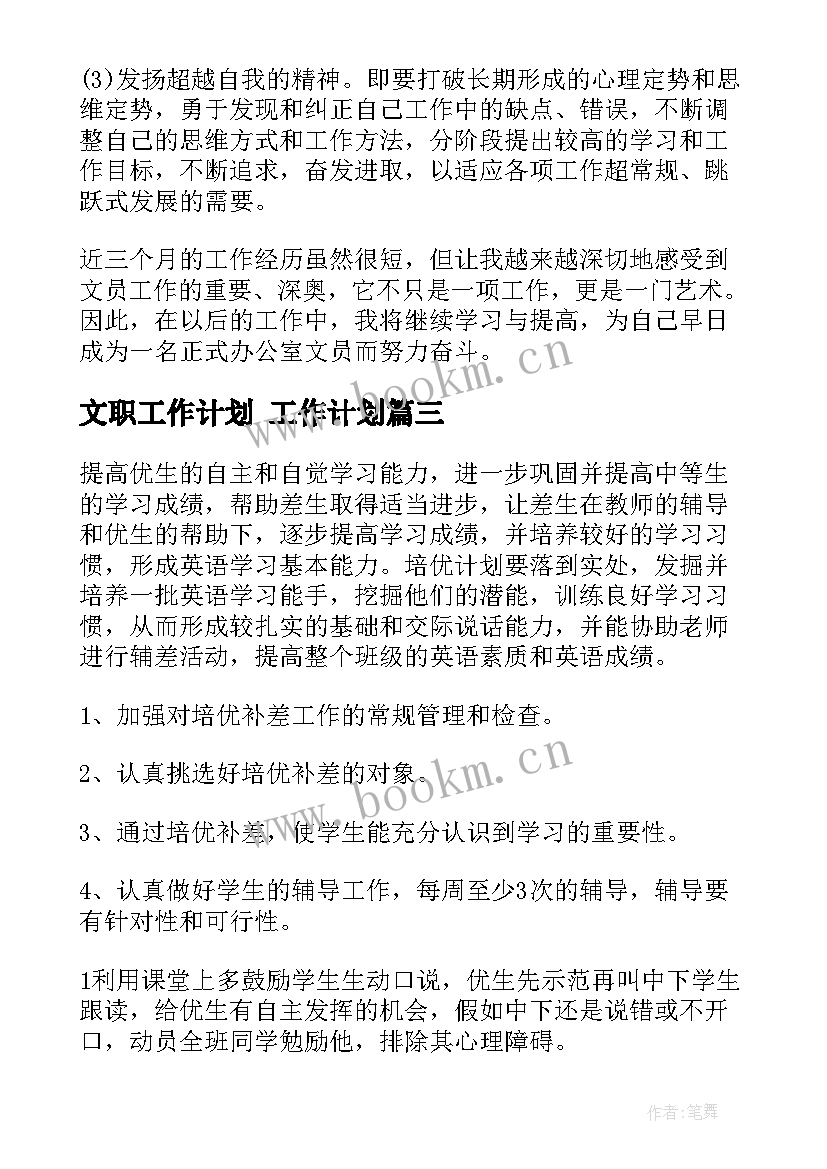 (3)发扬超越自我的精神。即要打破长期形成的心理定势和思维定势，勇于发现和纠正自己工作中的缺点、错误，不断调整自己的思维方式和工作方法，分阶段提出较高的学习和工作目标，不断追求，奋发进取，以适应各项工作超常规、跳跃式发展的需要。

近三个月的工作经历虽然很短，但让我越来越深切地感受到文员工作的重要、深奥，它不只是一项工作，更是一门艺术。因此，在以后的工作中，我将继续学习与提高，为自己早日成为一名正式办公室文员而努力奋斗。

www.bookm.cn

文职工作计划 工作计划篇三

提高优生的自主和自觉学习能力，进一步巩固并提高中等生的学习成绩，帮助差生取得适当进步，让差生在教师的辅导和优生的帮助下，逐步提高学习成绩，并培养较好的学习习惯，形成英语学习基本能力。培优计划要落到实处，发掘并培养一批英语学习能手，挖掘他们的潜能，训练良好学习习惯，从而形成较扎实的基础和交际说话能力，并能协助老师进行辅差活动，提高整个班级的英语素质和英语成绩。

1、加强对培优补差工作的常规管理和检查。

2、认真挑选好培优补差的对象。

www.bookm.cn

3、通过培优补差，使学生能充分认识到学习的重要性。

4、认真做好学生的辅导工作，每周至少3次的辅导，辅导要有针对性和可行性。

1利用课堂上多鼓励学生生动口说，优生先示范再叫中下学生跟读，给优生有自主发挥的机会，假如中下还是说错或不开口，动员全班同学勉励他，排除其心理障碍。

作者:笔舞